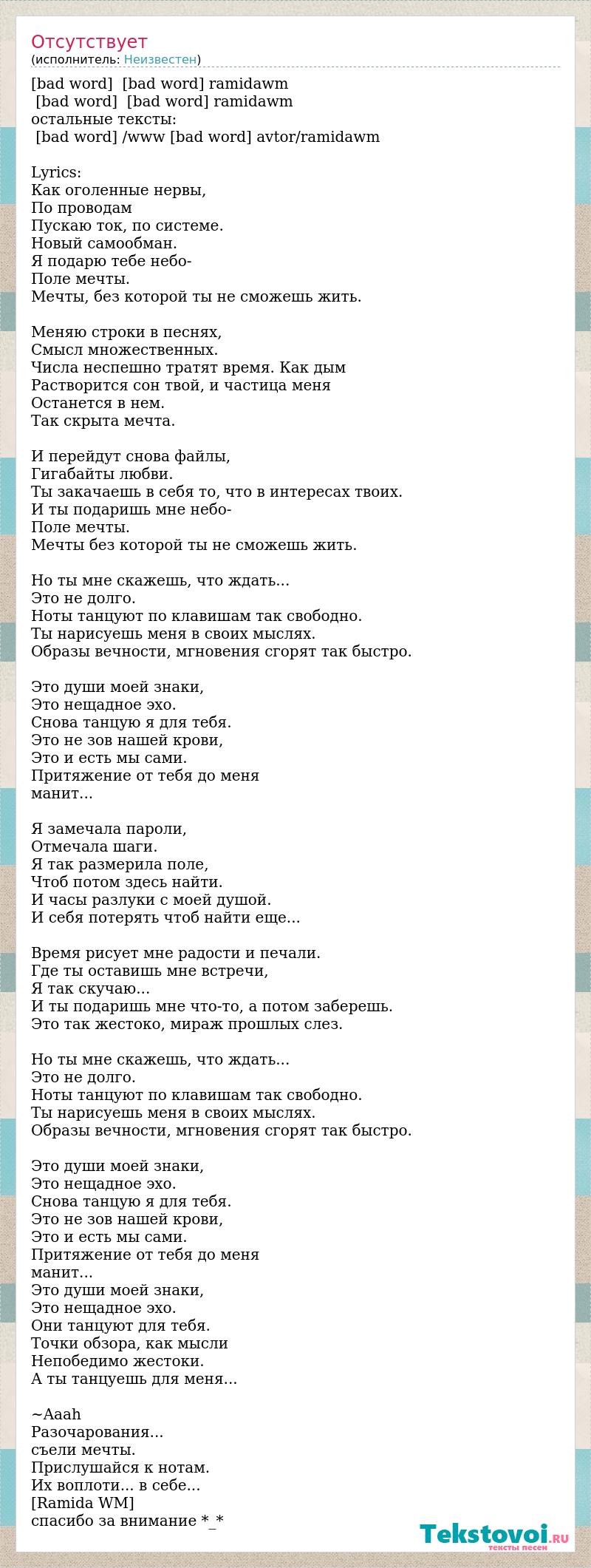 Отсутствует
(исполнитель: Неизвестен)

[bad word] [bad word] ramidawm
[bad word] [bad word] ramidawm
остальные тексты:
[bad word] /www [bad word] avtor/ramidawm

Lyrics:
Как оголенные нервы,
По проводам
Пускаю ток, по системе.
Новый самообман.
Я подарю тебе небо-
Поле мечты.
Мечты, без которой ты не сможешь жить.

Меняю строки в песнях,
Смысл множественных.
Числа неспешно тратят время. Как дым
Растворится сон твой, и частица меня
Останется в нем.
Так скрыта мечта.

И перейдут снова файлы,
Гигабайты любви.
Ты закачаешь в себя то, что в интересах твоих.
И ты подаришь мне небо-
Поле мечты.
Мечты без которой ты не сможешь жить.

Но ты мне скажешь, что ждать...
Это не долго.
Ноты танцуют по клавишам так свободно.
Ты нарисуешь меня в своих мыслях.
Образы вечности, мгновения сгорят так быстро.

Это души моей знаки,
Это нещадное эхо.
Снова танцую я для тебя.
Это не зов нашей крови,
Это и есть мы сами.
Притяжение от тебя до меня
манит...

Я замечала пароли,
Отмечала шаги.
Я так размерила поле,
Чтоб потом здесь найти.
И часы разлуки с моей душой.
И себя потерять чтоб найти еще...

Время рисует мне радости и печали.
Где ты оставишь мне встречи,
Я так скучаю...
И ты подаришь мне что-то, а потом заберешь.
Это так жестоко, мираж прошлых слез.

Но ты мне скажешь, что ждать...
Это не долго.
Ноты танцуют по клавишам так свободно.
Ты нарисуешь меня в своих мыслях.
Образы вечности, мгновения сгорят так быстро.

Это души моей знаки,
Это нещадное эхо.
Снова танцую я для тебя.
Это не зов нашей крови,
Это и есть мы сами.
Притяжение от тебя до меня
манит...
Это души моей знаки,
Это нещадное эхо.
Они танцуют для тебя.
Точки обзора, как мысли
Непобедимо жестоки.
А ты танцуешь для меня...

~Aaah
Разочарования...
съели мечты.
Прислушайся к нотам.
Их воплоти... в себе...
[Ramida WM]
спасибо за внимание *_*

Tekstovoi.RU
тексты песен